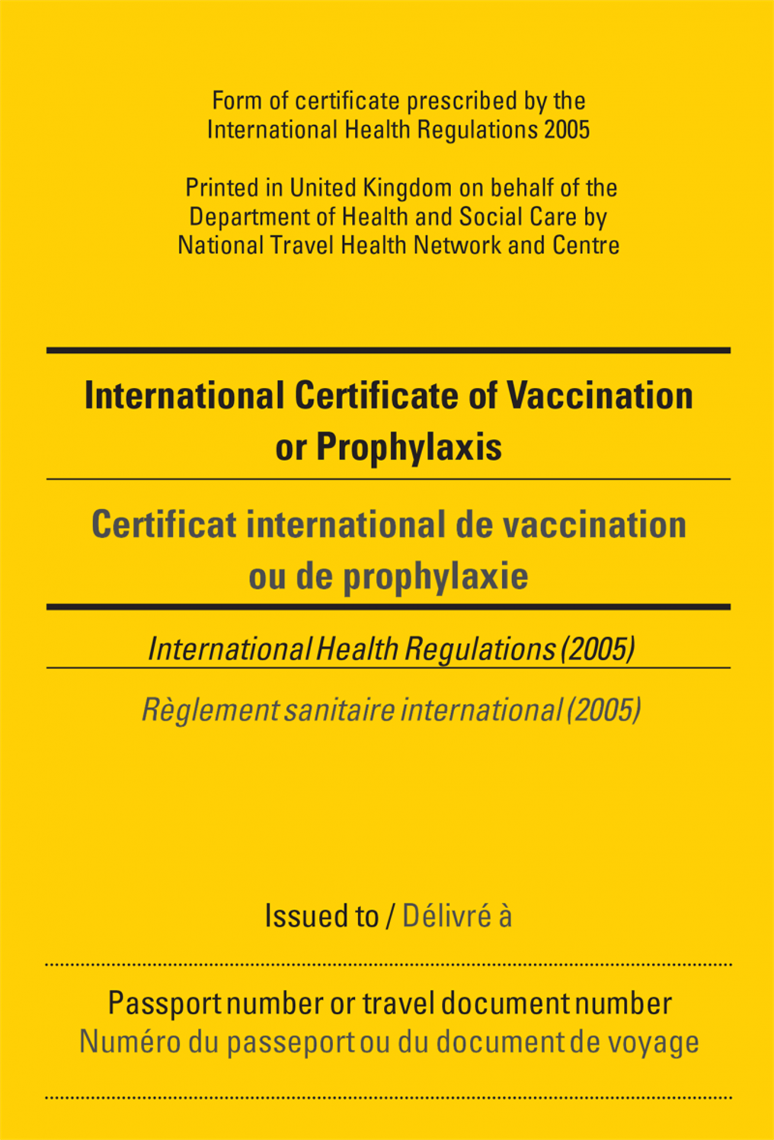 Form of certificate prescribed by the International Health Regulations 2005

Printed in United Kingdom on behalf of the Department of Health and Social Care by National Travel Health Network and Centre

International Certificate of Vaccination or Prophylaxis

Certificat international de vaccination ou de prophylaxie

International Health Regulations (2005)

Règlement sanitaire international (2005)

Issued to / Délivré à

Passport number or travel document number
Numéro du passeport ou du document de voyage